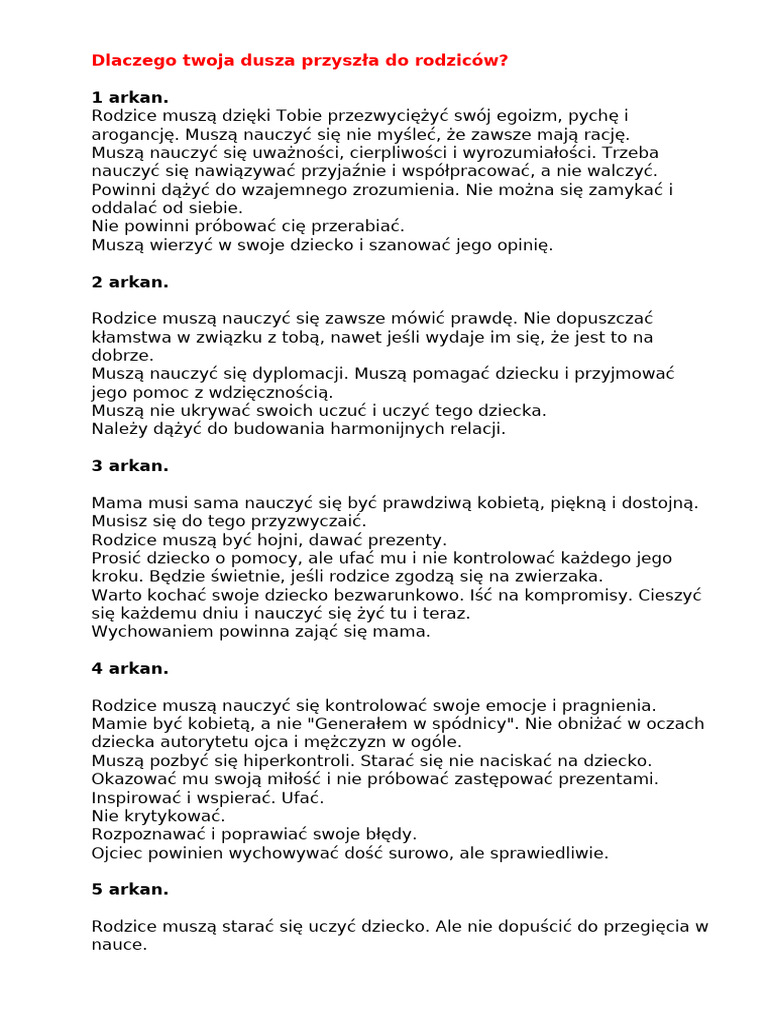 Dlaczego twoja dusza przyszła do rodziców?

1 arkan.
Rodzice muszą dzięki Tobie przezwyciężyć swój egoizm, pychę i arogancję. Muszą nauczyć się nie myśleć, że zawsze mają rację.
Muszą nauczyć się uważności, cierpliwości i wyrozumiałości. Trzeba nauczyć się nawiązywać przyjaźnie i współpracować, a nie walczyć.
Powinni dążyć do wzajemnego zrozumienia. Nie można się zamykać i oddalać od siebie.
Nie powinni próbować cię przerabiać.
Muszą wierzyć w swoje dziecko i szanować jego opinię.

2 arkan.

Rodzice muszą nauczyć się zawsze mówić prawdę. Nie dopuszczać kłamstwa w związku z tobą, nawet jeśli wydaje im się, że jest to na dobrze.
Muszą nauczyć się dyplomacji. Muszą pomagać dziecku i przyjmować jego pomoc z wdzięcznością.
Muszą nie ukrywać swoich uczuć i uczyć tego dziecka.
Należy dążyć do budowania harmonijnych relacji.

3 arkan.

Mama musi sama nauczyć się być prawdziwą kobietą, piękną i dostojną.
Musisz się do tego przyzwyczaić.
Rodzice muszą być hojni, dawać prezenty.
Prosić dziecko o pomocy, ale ufać mu i nie kontrolować każdego jego kroku. Będzie świetnie, jeśli rodzice zgodzą się na zwierzaka.
Warto kochać swoje dziecko bezwarunkowo. Iść na kompromisy. Cieszyć się każdemu dniu i nauczyć się żyć tu i teraz.
Wychowaniem powinna zająć się mama.

4 arkan.

Rodzice muszą nauczyć się kontrolować swoje emocje i pragnienia.
Mamie być kobietą, a nie "Generałem w spódnicy". Nie obniżać w oczach dziecka autorytetu ojca i mężczyzn w ogóle.
Muszą pozbyć się hiperkontroli. Starać się nie naciskać na dziecko.
Okazować mu swoją miłość i nie próbować zastępować prezentami.
Inspirować i wspierać. Ufać.
Nie krytykować.
Rozpoznawać i poprawiać swoje błędy.
Ojciec powinien wychowywać dość surowo, ale sprawiedliwie.

5 arkan.

Rodzice muszą starać się uczyć dziecko. Ale nie dopuścić do przegięcia w nauce.